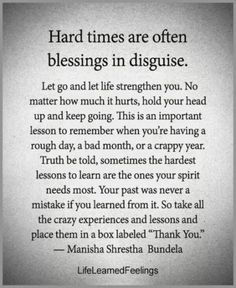 Hard times are often blessings in disguise.

Let go and let life strengthen you. No matter how much it hurts, hold your head up and keep going. This is an important lesson to remember when you're having a rough day, a bad month, or a crappy year. Truth be told, sometimes the hardest lessons to learn are the ones your spirit needs most. Your past was never a mistake if you learned from it. So take all the crazy experiences and lessons and place them in a box labeled "Thank You."
— Manisha Shrestha Bundela

LifeLearnedFeelings